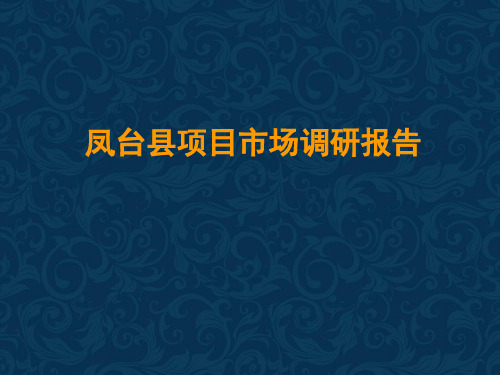 凤台县项目市场调研报告